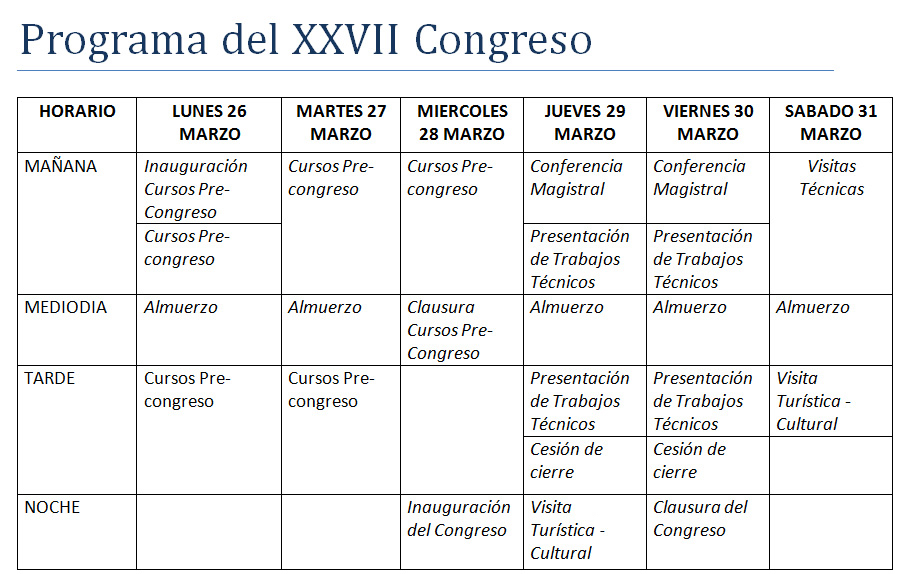 Programa del XXVII Congreso

| HORARIO | LUNES 26 MARZO | MARTES 27 MARZO | MIERCOLES 28 MARZO | JUEVES 29 MARZO | VIERNES 30 MARZO | SABADO 31 MARZO |
|---|---|---|---|---|---|---|
| MAÑANA | Inauguración Cursos Pre-Congreso | Cursos Pre-congreso | Cursos Pre-congreso | Conferencia Magistral | Conferencia Magistral | Visitas Técnicas |
| | Cursos Pre-congreso | | | Presentación de Trabajos Técnicos | Presentación de Trabajos Técnicos | |
| MEDIODIA | Almuerzo | Almuerzo | Clausura Cursos Pre-Congreso | Almuerzo | Almuerzo | Almuerzo |
| TARDE | Cursos Pre-congreso | Cursos Pre-congreso | | Presentación de Trabajos Técnicos | Presentación de Trabajos Técnicos | Visita Turística - Cultural |
| | | | | Cesión de cierre | Cesión de cierre | |
| NOCHE | | | Inauguración del Congreso | Visita Turística - Cultural | Clausura del Congreso | |